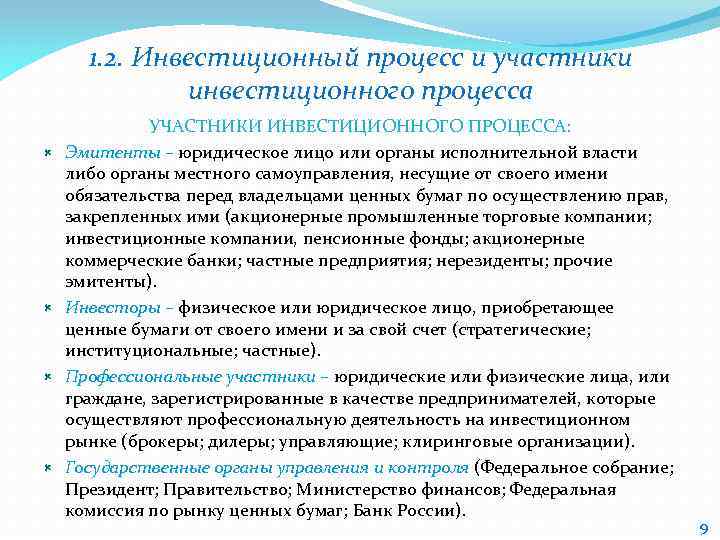 1.2. Инвестиционный процесс и участники инвестиционного процесса

УЧАСТНИКИ ИНВЕСТИЦИОННОГО ПРОЦЕССА:

Эмитенты – юридическое лицо или органы исполнительной власти либо органы местного самоуправления, несущие от своего имени обязательства перед владельцами ценных бумаг по осуществлению прав, закрепленных ими (акционерные промышленные торговые компании; инвестиционные компании, пенсионные фонды; акционерные коммерческие банки; частные предприятия; нерезиденты; прочие эмитенты).

Инвесторы – физическое или юридическое лицо, приобретающее ценные бумаги от своего имени и за свой счет (стратегические; институциональные; частные).

Профессиональные участники – юридические или физические лица, или граждане, зарегистрированные в качестве предпринимателей, которые осуществляют профессиональную деятельность на инвестиционном рынке (брокеры; дилеры; управляющие; клиринговые организации).

Государственные органы управления и контроля (Федеральное собрание; Президент; Правительство; Министерство финансов; Федеральная комиссия по рынку ценных бумаг; Банк России).

9